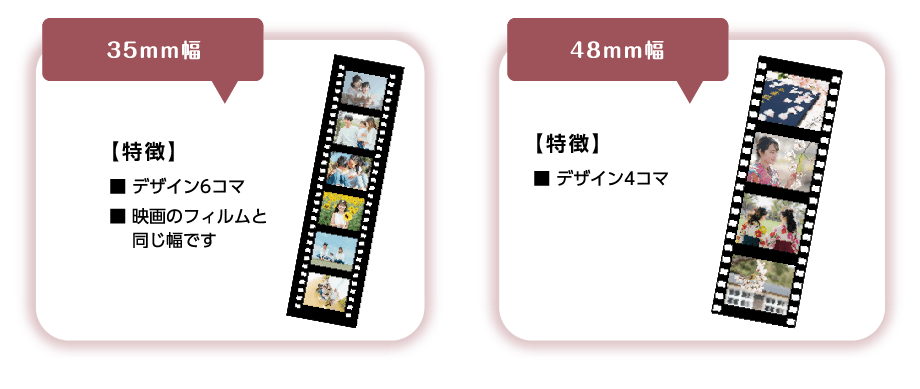 35mm幅

【特徴】

■ デザイン6コマ

■ 映画のフィルムと同じ幅です

48mm幅

【特徴】

■ デザイン4コマ